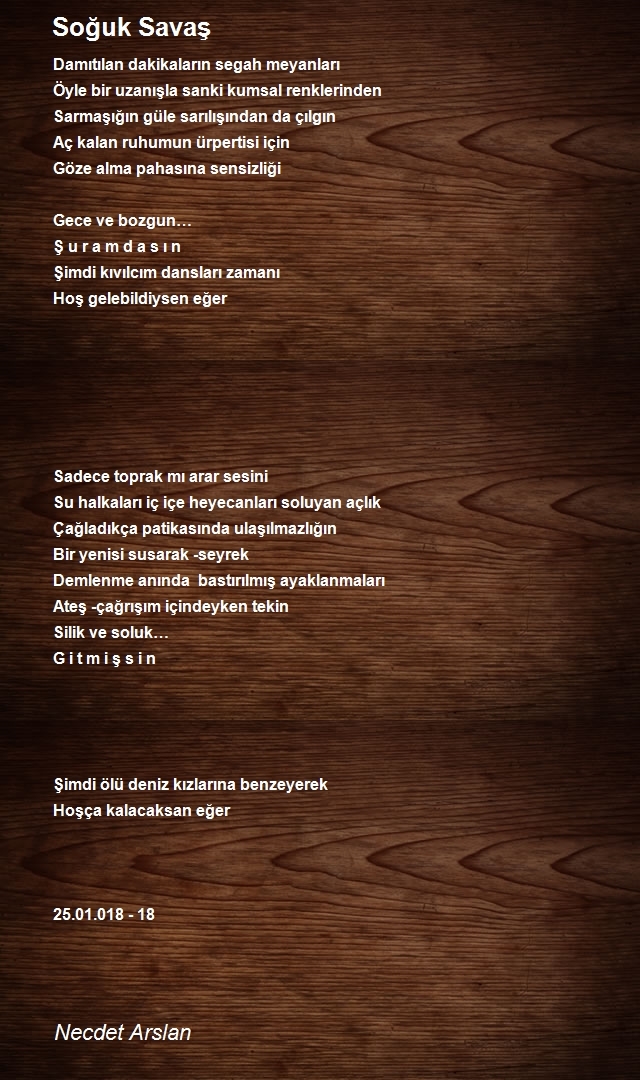 Soğuk Savaş

Damıtılan dakikaların segah meyanları
Öyle bir uzanışla sanki kumsal renklerinden
Sarmaşığın güle sarılışından da çılgın
Aç kalan ruhumun ürpertisi için
Göze alma pahasına sensizliği

Gece ve bozgun…
Ş u r a m d a s ı n
Şimdi kıvılcım dansları zamanı
Hoş gelebildiysen eğer

Sadece toprak mı arar sesini
Su halkaları iç içe heyecanları soluyan açlık
Çağladıkça patikasında ulaşılmazlığın
Bir yenisi susarak -seyrek
Demlenme anında bastırılmış ayaklanmaları
Ateş -çağrışım içindeyken tekin
Silik ve soluk…
G i t m i ş s i n

Şimdi ölü deniz kızlarına benzeyerek
Hoşça kalacaksan eğer

25.01.018 - 18

Necdet Arslan